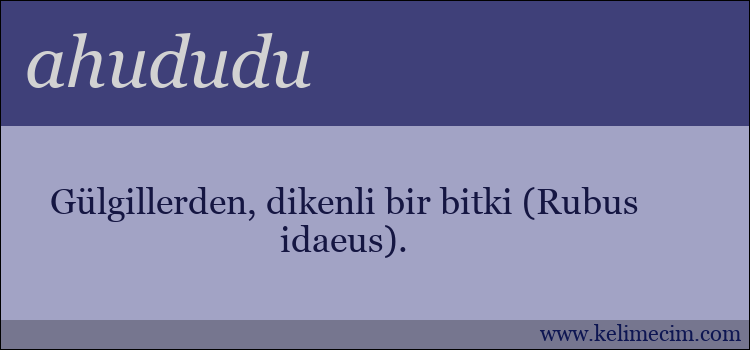 ahududu

Gülgillerden, dikenli bir bitki (Rubus idaeus).

www.kelimecim.com